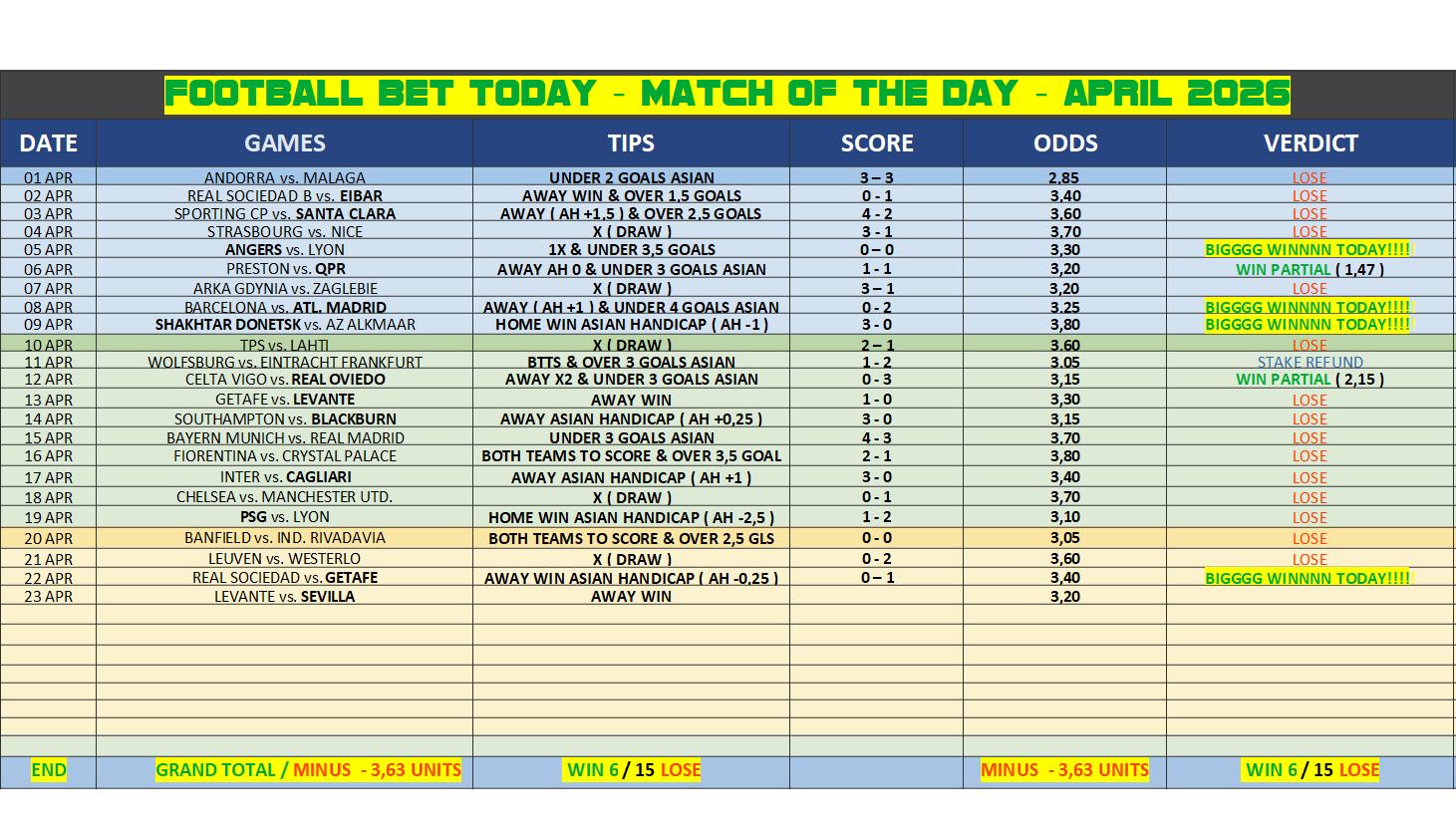 FOOTBALL BET TODAY - MATCH OF THE DAY - APRIL 2026

| DATE | GAMES | TIPS | SCORE | ODDS | VERDICT |
|---|---|---|---|---|---|
| 01 APR | ANDORRA vs. MALAGA | UNDER 2 GOALS ASIAN | 3 – 3 | 2,85 | LOSE |
| 02 APR | REAL SOCIEDAD B vs. EIBAR | AWAY WIN & OVER 1,5 GOALS | 0 - 1 | 3,40 | LOSE |
| 03 APR | SPORTING CP vs. SANTA CLARA | AWAY ( AH +1,5 ) & OVER 2,5 GOALS | 4 - 2 | 3,60 | LOSE |
| 04 APR | STRASBOURG vs. NICE | X ( DRAW ) | 3 - 1 | 3,70 | LOSE |
| 05 APR | ANGERS vs. LYON | 1X & UNDER 3,5 GOALS | 0 – 0 | 3,30 | BIGGGG WINNNN TODAY!!!! |
| 06 APR | PRESTON vs. QPR | AWAY AH 0 & UNDER 3 GOALS ASIAN | 1 - 1 | 3,20 | WIN PARTIAL ( 1,47 ) |
| 07 APR | ARKA GDYNIA vs. ZAGLEBIE | X ( DRAW ) | 3 – 1 | 3,20 | LOSE |
| 08 APR | BARCELONA vs. ATL. MADRID | AWAY ( AH +1 ) & UNDER 4 GOALS ASIAN | 0 - 2 | 3,25 | BIGGGG WINNNN TODAY!!!! |
| 09 APR | SHAKHTAR DONETSK vs. AZ ALKMAAR | HOME WIN ASIAN HANDICAP ( AH -1 ) | 3 - 0 | 3,80 | BIGGGG WINNNN TODAY!!!! |
| 10 APR | TPS vs. LAHTI | X ( DRAW ) | 2 – 1 | 3,60 | LOSE |
| 11 APR | WOLFSBURG vs. EINTRACHT FRANKFURT | BTTS & OVER 3 GOALS ASIAN | 1 - 2 | 3,05 | STAKE REFUND |
| 12 APR | CELTA VIGO vs. REAL OVIEDO | AWAY X2 & UNDER 3 GOALS ASIAN | 0 - 3 | 3,15 | WIN PARTIAL ( 2,15 ) |
| 13 APR | GETAFE vs. LEVANTE | AWAY WIN | 1 - 0 | 3,30 | LOSE |
| 14 APR | SOUTHAMPTON vs. BLACKBURN | AWAY ASIAN HANDICAP ( AH +0,25 ) | 3 - 0 | 3,15 | LOSE |
| 15 APR | BAYERN MUNICH vs. REAL MADRID | UNDER 3 GOALS ASIAN | 4 - 3 | 3,70 | LOSE |
| 16 APR | FIORENTINA vs. CRYSTAL PALACE | BOTH TEAMS TO SCORE & OVER 3,5 GOAL | 2 - 1 | 3,80 | LOSE |
| 17 APR | INTER vs. CAGLIARI | AWAY ASIAN HANDICAP ( AH +1 ) | 3 - 0 | 3,40 | LOSE |
| 18 APR | CHELSEA vs. MANCHESTER UTD. | X ( DRAW ) | 0 - 1 | 3,70 | LOSE |
| 19 APR | PSG vs. LYON | HOME WIN ASIAN HANDICAP ( AH -2,5 ) | 1 - 2 | 3,10 | LOSE |
| 20 APR | BANFIELD vs. IND. RIVADAVIA | BOTH TEAMS TO SCORE & OVER 2,5 GLS | 0 - 0 | 3,05 | LOSE |
| 21 APR | LEUVEN vs. WESTERLO | X ( DRAW ) | 0 - 2 | 3,60 | LOSE |
| 22 APR | REAL SOCIEDAD vs. GETAFE | AWAY WIN ASIAN HANDICAP ( AH -0,25 ) | 0 – 1 | 3,40 | BIGGGG WINNNN TODAY!!!! |
| 23 APR | LEVANTE vs. SEVILLA | AWAY WIN | | 3,20 | |
| END | GRAND TOTAL / MINUS - 3,63 UNITS | WIN 6 / 15 LOSE | | MINUS - 3,63 UNITS | WIN 6 / 15 LOSE |